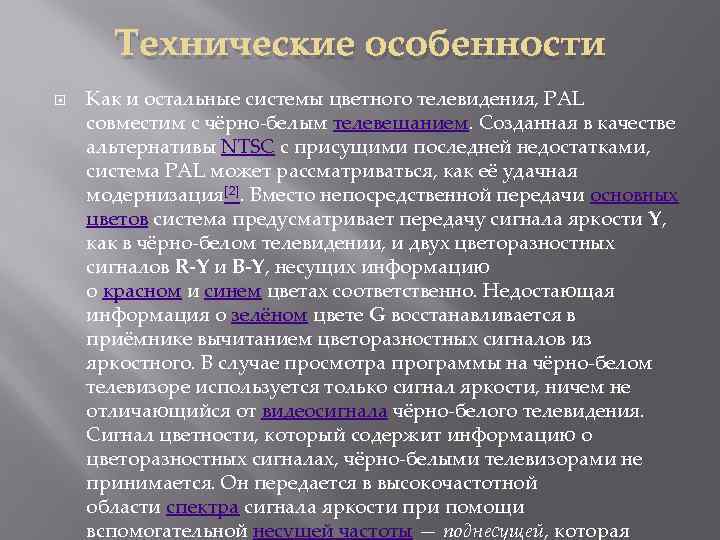 Технические особенности

Как и остальные системы цветного телевидения, PAL совместим с чёрно-белым телевещанием. Созданная в качестве альтернативы NTSC с присущими последней недостатками, система PAL может рассматриваться, как её удачная модернизация[2]. Вместо непосредственной передачи основных цветов система предусматривает передачу сигнала яркости Y, как в чёрно-белом телевидении, и двух цветоразностных сигналов R-Y и B-Y, несущих информацию о красном и синем цветах соответственно. Недостающая информация о зелёном цвете G восстанавливается в приёмнике вычитанием цветоразностных сигналов из яркостного. В случае просмотра программы на чёрно-белом телевизоре используется только сигнал яркости, ничем не отличающийся от видеосигнала чёрно-белого телевидения. Сигнал цветности, который содержит информацию о цветоразностных сигналах, чёрно-белыми телевизорами не принимается. Он передается в высокочастотной области спектра сигнала яркости при помощи вспомогательной несущей частоты — поднесущей, которая